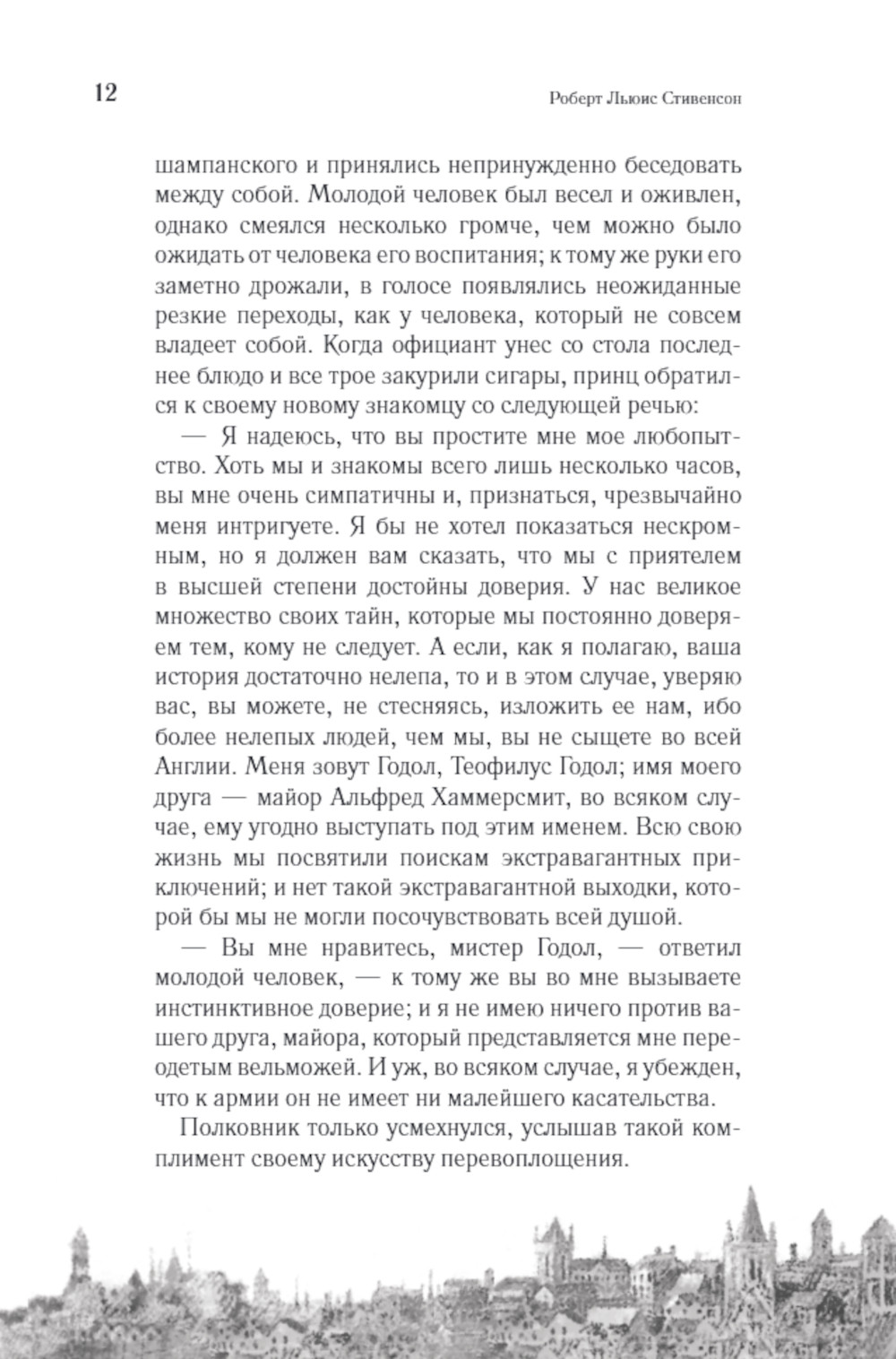 12

Роберт Льюис Стивенсон

шампанского и принялись непринужденно беседовать между собой. Молодой человек был весел и оживлен, однако смеялся несколько громче, чем можно было ожидать от человека его воспитания; к тому же руки его заметно дрожали, в голосе появлялись неожиданные резкие переходы, как у человека, который не совсем владеет собой. Когда официант унес со стола последнее блюдо и все трое закурили сигары, принц обратился к своему новому знакомцу со следующей речью:

— Я надеюсь, что вы простите мне мое любопытство. Хоть мы и знакомы всего лишь несколько часов, вы мне очень симпатичны и, признаться, чрезвычайно меня интригуете. Я бы не хотел показаться нескромным, но я должен вам сказать, что мы с приятелем в высшей степени достойны доверия. У нас великое множество своих тайн, которые мы постоянно доверяем тем, кому не следует. А если, как я полагаю, ваша история достаточно нелепа, то и в этом случае, уверяю вас, вы можете, не стесняясь, изложить ее нам, ибо более нелепых людей, чем мы, вы не сыщете во всей Англии. Меня зовут Годол, Теофилус Годол; имя моего друга — майор Альфред Хаммерсмит, во всяком случае, ему угодно выступать под этим именем. Всю свою жизнь мы посвятили поискам экстравагантных приключений; и нет такой экстравагантной выходки, которой бы мы не могли посочувствовать всей душой.

— Вы мне нравитесь, мистер Годол, — ответил молодой человек, — к тому же вы во мне вызываете инстинктивное доверие; и я не имею ничего против вашего друга, майора, который представляется мне переодетым вельможей. И уж, во всяком случае, я убежден, что к армии он не имеет ни малейшего касательства.

Полковник только усмехнулся, услышав такой комплимент своему искусству перевоплощения.